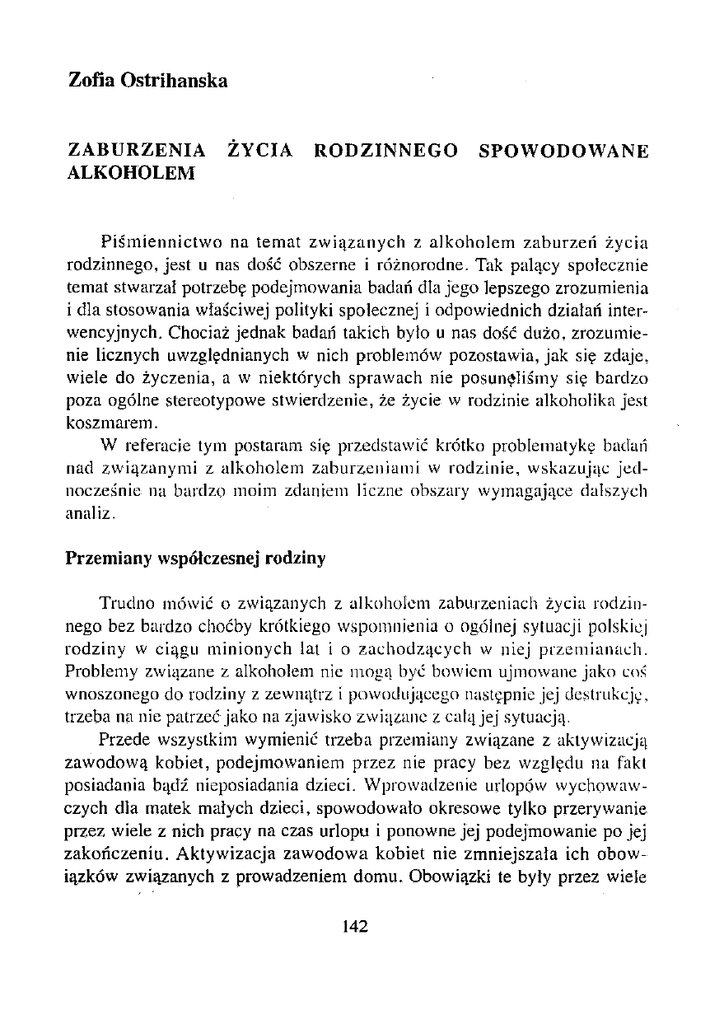 Zofia Ostrihanska

ZABURZENIA ŻYCIA RODZINNEGO SPOWODOWANE ALKOHOLEM

Piśmiennictwo na temat związanych z alkoholem zaburzeń życia rodzinnego, jest u nas dość obszerne i różnorodne. Tak palący społecznie temat stwarzał potrzebę podejmowania badań dla jego lepszego zrozumienia i dla stosowania właściwej polityki społecznej i odpowiednich działań interwencyjnych. Chociaż jednak badań takich było u nas dość dużo, zrozumienie licznych uwzględnianych w nich problemów pozostawia, jak się zdaje, wiele do życzenia, a w niektórych sprawach nie posunęliśmy się bardzo poza ogólne stereotypowe stwierdzenie, że życie w rodzinie alkoholika jest koszmarem.

W referacie tym postaram się przedstawić krótko problematykę badań nad związanymi z alkoholem zaburzeniami w rodzinie, wskazując jednocześnie na bardzo moim zdaniem liczne obszary wymagające dalszych analiz.

Przemiany współczesnej rodziny

Trudno mówić o związanych z alkoholem zaburzeniach życia rodzinnego bez bardzo choćby krótkiego wspomnienia o ogólnej sytuacji polskiej rodziny w ciągu minionych lat i o zachodzących w niej przemianach. Problemy związane z alkoholem nie mogą być bowiem ujmowane jako coś wnoszonego do rodziny z zewnątrz i powodującego następnie jej destrukcję, trzeba na nie patrzeć jako na zjawisko związane z całą jej sytuacją.

Przede wszystkim wymienić trzeba przemiany związane z aktywizacją zawodową kobiet, podejmowaniem przez nie pracy bez względu na fakt posiadania bądź nieposiadania dzieci. Wprowadzenie urlopów wychowawczych dla matek małych dzieci, spowodowało okresowe tylko przerywanie przez wiele z nich pracy na czas urlopu i ponowne jej podejmowanie po jej zakończeniu. Aktywizacja zawodowa kobiet nie zmniejszała ich obowiązków związanych z prowadzeniem domu. Obowiązki te były przez wiele

142